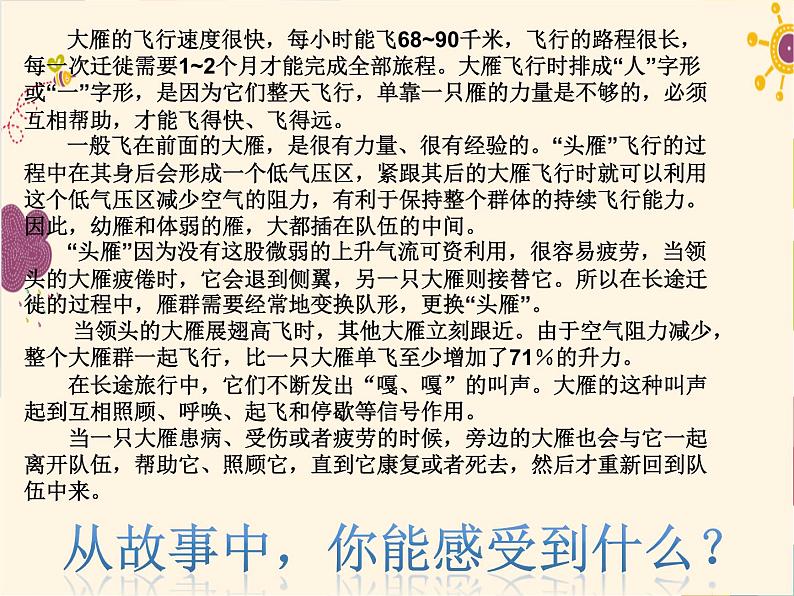 大雁的飞行速度很快，每小时能飞68~90千米，飞行的路程很长，每一次迁徙需要1~2个月才能完成全部旅程。大雁飞行时排成“人”字形或“一”字形，是因为它们整天飞行，单靠一只雁的力量是不够的，必须互相帮助，才能飞得快、飞得远。

一般飞在前面的大雁，是很有力量、很有经验的。“头雁”飞行的过程中在其身后会形成一个低气压区，紧跟其后的大雁飞行时就可以利用这个低气压区减少空气的阻力，有利于保持整个群体的持续飞行能力。因此，幼雁和体弱的雁，大都插在队伍的中间。

“头雁”因为没有这股微弱的上升气流可资利用，很容易疲劳，当领头的大雁疲倦时，它会退到侧翼，另一只大雁则接替它。所以在长途迁徙的过程中，雁群需要经常地变换队形，更换“头雁”。

当领头的大雁展翅高飞时，其他大雁立刻跟近。由于空气阻力减少，整个大雁群一起飞行，比一只大雁单飞至少增加了71%的升力。

在长途旅行中，它们不断发出“嘎、嘎”的叫声。大雁的这种叫声起到互相照顾、呼唤、起飞和停歇等信号作用。

当一只大雁患病、受伤或者疲劳的时候，旁边的大雁也会与它一起离开队伍，帮助它、照顾它，直到它康复或者死去，然后才重新回到队伍中来。

从故事中，你能感受到什么？